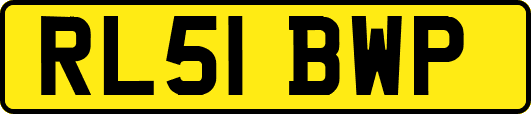 RL51 BWP